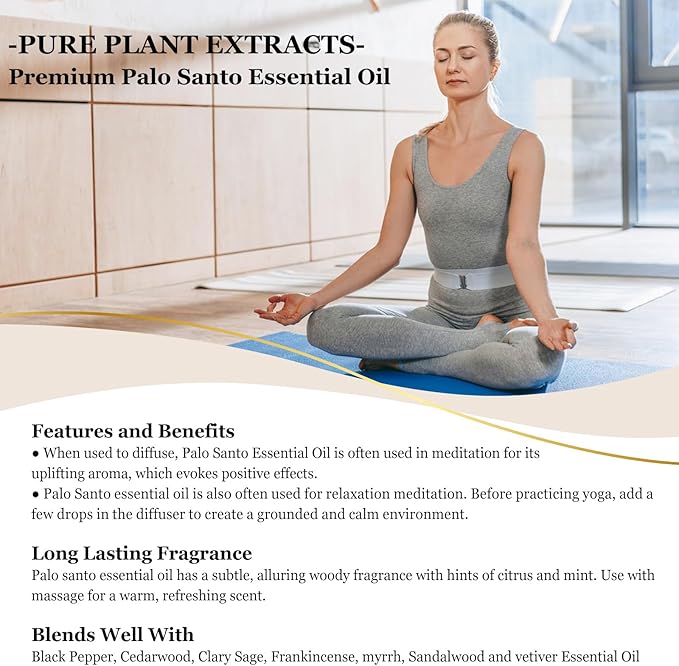 -PURE PLANT EXTRACTS-
Premium Palo Santo Essential Oil

Features and Benefits
• When used to diffuse, Palo Santo Essential Oil is often used in meditation for its uplifting aroma, which evokes positive effects.
• Palo Santo essential oil is also often used for relaxation meditation. Before practicing yoga, add a few drops in the diffuser to create a grounded and calm environment.

Long Lasting Fragrance
Palo santo essential oil has a subtle, alluring woody fragrance with hints of citrus and mint. Use with massage for a warm, refreshing scent.

Blends Well With
Black Pepper, Cedarwood, Clary Sage, Frankincense, myrrh, Sandalwood and vetiver Essential Oil